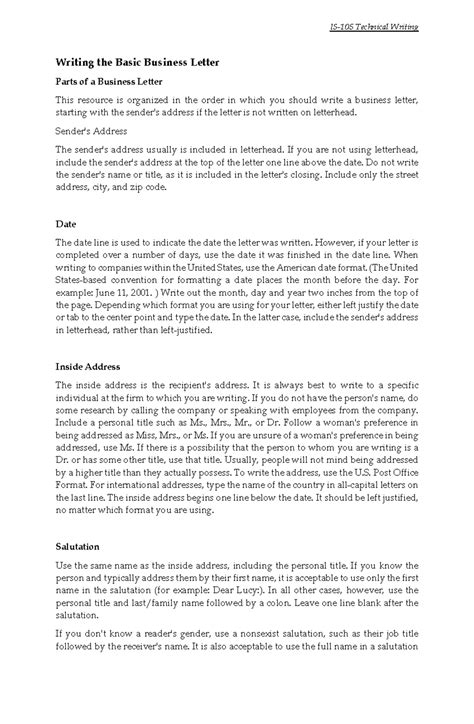 IS-105 Technical Writing

Writing the Basic Business Letter

Parts of a Business Letter

This resource is organized in the order in which you should write a business letter, starting with the sender's address if the letter is not written on letterhead.

Sender's Address

The sender's address usually is included in letterhead. If you are not using letterhead, include the sender's address at the top of the letter one line above the date. Do not write the sender's name or title, as it is included in the letter's closing. Include only the street address, city, and zip code.

Date

The date line is used to indicate the date the letter was written. However, if your letter is completed over a number of days, use the date it was finished in the date line. When writing to companies within the United States, use the American date format. (The United States-based convention for formatting a date places the month before the day. For example: June 11, 2001. ) Write out the month, day and year two inches from the top of the page. Depending which format you are using for your letter, either left justify the date or tab to the center point and type the date. In the latter case, include the sender's address in letterhead, rather than left-justified.

Inside Address

The inside address is the recipient's address. It is always best to write to a specific individual at the firm to which you are writing. If you do not have the person's name, do some research by calling the company or speaking with employees from the company. Include a personal title such as Ms., Mrs., Mr., or Dr. Follow a woman's preference in being addressed as Miss, Mrs., or Ms. If you are unsure of a woman's preference in being addressed, use Ms. If there is a possibility that the person to whom you are writing is a Dr. or has some other title, use that title. Usually, people will not mind being addressed by a higher title than they actually possess. To write the address, use the U.S. Post Office Format. For international addresses, type the name of the country in all-capital letters on the last line. The inside address begins one line below the date. It should be left justified, no matter which format you are using.

Salutation

Use the same name as the inside address, including the personal title. If you know the person and typically address them by their first name, it is acceptable to use only the first name in the salutation (for example: Dear Lucy:). In all other cases, however, use the personal title and last/family name followed by a colon. Leave one line blank after the salutation.

If you don't know a reader's gender, use a nonsexist salutation, such as their job title followed by the receiver's name. It is also acceptable to use the full name in a salutation